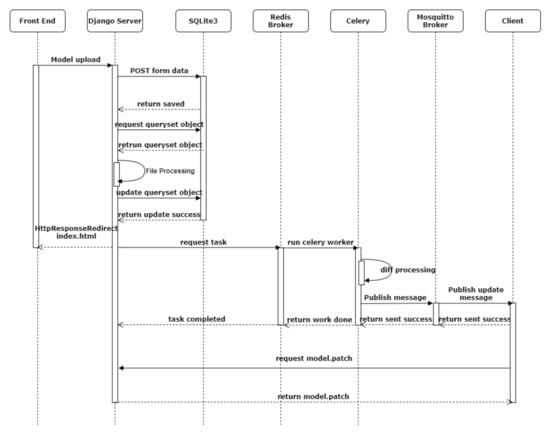 Front End
Django Server
SQLite3
Redis Broker
Celery
Mosquitto Broker
Client

Model upload
POST form data
return saved
request queryset object
retrun queryset object
File Processing
update queryset object
return update success
HttpResponseRedirect index.html
request task
run celery worker
diff processing
Publish message
Publish update message
task completed
return work done
return sent success
return sent success
request model.patch
return model.patch